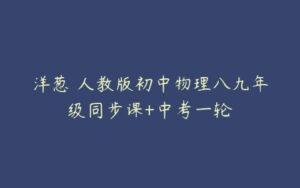 洋葱 人教版初中物理八九年级同步课+中考一轮